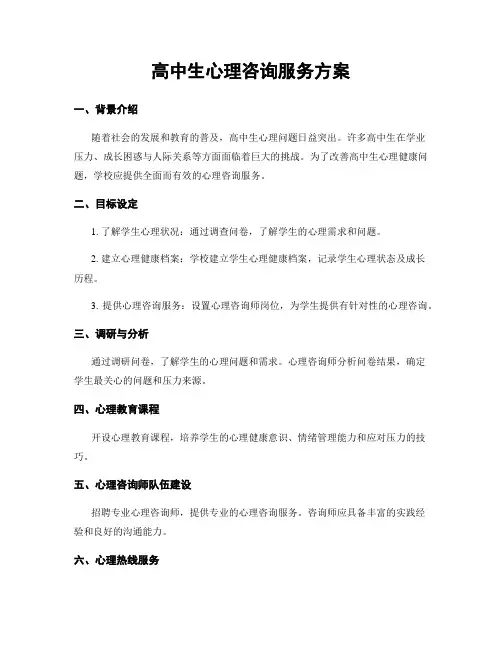 高中生心理咨询服务方案

一、背景介绍

随着社会的发展和教育的普及，高中生心理问题日益突出。许多高中生在学业压力、成长困惑与人际关系等方面面临着巨大的挑战。为了改善高中生心理健康问题，学校应提供全面而有效的心理咨询服务。

二、目标设定

1. 了解学生心理状况：通过调查问卷，了解学生的心理需求和问题。

2. 建立心理健康档案：学校建立学生心理健康档案，记录学生心理状态及成长历程。

3. 提供心理咨询服务：设置心理咨询师岗位，为学生提供有针对性的心理咨询。

三、调研与分析

通过调研问卷，了解学生的心理问题和需求。心理咨询师分析问卷结果，确定学生最关心的问题和压力来源。

四、心理教育课程

开设心理教育课程，培养学生的心理健康意识、情绪管理能力和应对压力的技巧。

五、心理咨询师队伍建设

招聘专业心理咨询师，提供专业的心理咨询服务。咨询师应具备丰富的实践经验和良好的沟通能力。

六、心理热线服务